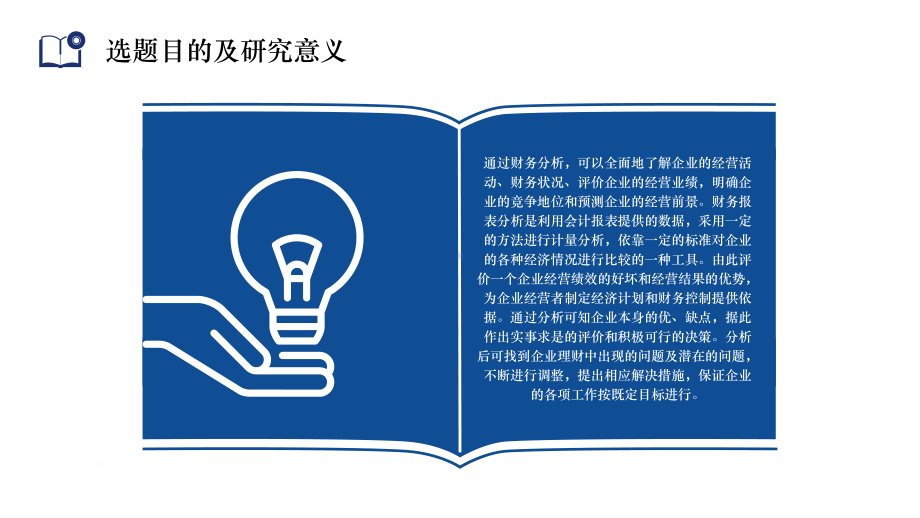 选题目的及研究意义

通过财务分析，可以全面地了解企业的经营活动、财务状况、评价企业的经营业绩，明确企业的竞争地位和预测企业的经营前景。财务报表分析是利用会计报表提供的数据，采用一定的方法进行计量分析，依靠一定的标准对企业的各种经济情况进行比较的一种工具。由此评价一个企业经营绩效的好坏和经营结果的优势，为企业经营者制定经济计划和财务控制提供依据。通过分析可知企业本身的优、缺点，据此作出实事求是的评价和积极可行的决策。分析后可找到企业理财中出现的问题及潜在的问题，不断进行调整，提出相应解决措施，保证企业的各项工作按既定目标进行。